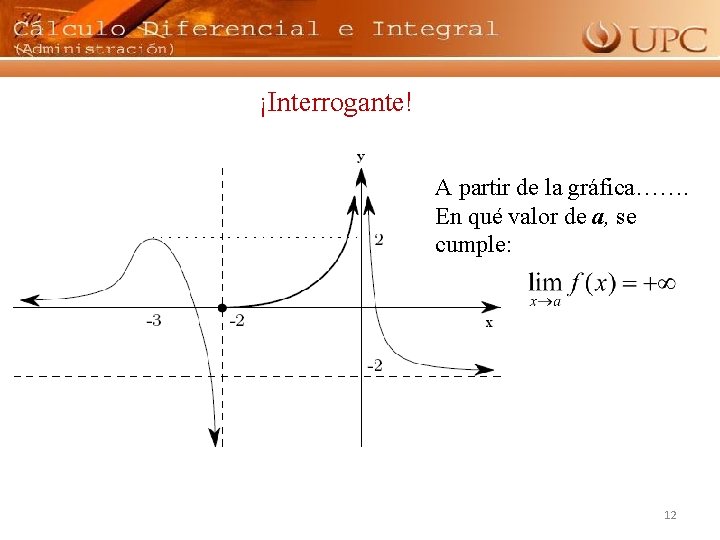 Cálculo Diferencial e Integral
(Administración)

UPC

¡Interrogante!

y

2

-3

-2

x

-2

A partir de la gráfica…….
En qué valor de a, se cumple:

$\lim_{x \to a} f(x) = +\infty$

12